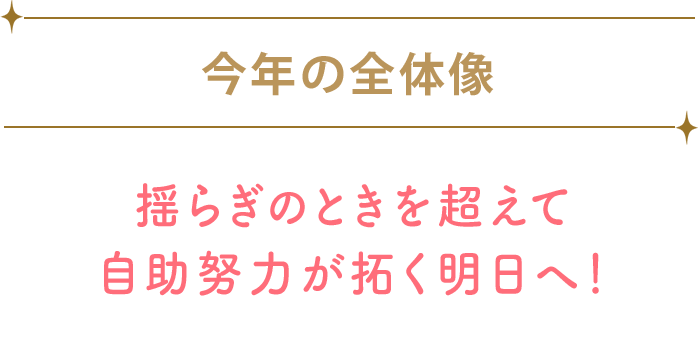 今年の全体像

揺らぎのときを超えて
自助努力が拓く明日へ!